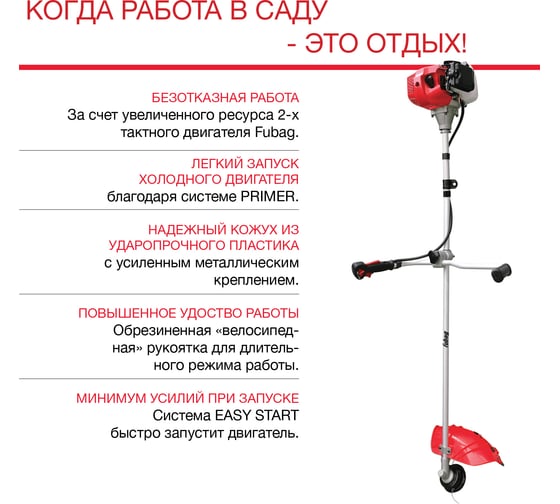 КОГДА РАБОТА В САДУ
- ЭТО ОТДЫХ!

БЕЗОТКАЗНАЯ РАБОТА
За счет увеличенного ресурса 2-х тактного двигателя Fubag.

ЛЕГКИЙ ЗАПУСК ХОЛОДНОГО ДВИГАТЕЛЯ
благодаря системе PRIMER.

НАДЕЖНЫЙ КОЖУХ ИЗ УДАРОПРОЧНОГО ПЛАСТИКА
с усиленным металлическим креплением.

ПОВЫШЕННОЕ УДОСТВО РАБОТЫ
Обрезиненная «велосипедная» рукоятка для длительного режима работы.

МИНИМУМ УСИЛИЙ ПРИ ЗАПУСКЕ
Система EASY START быстро запустит двигатель.

fubag